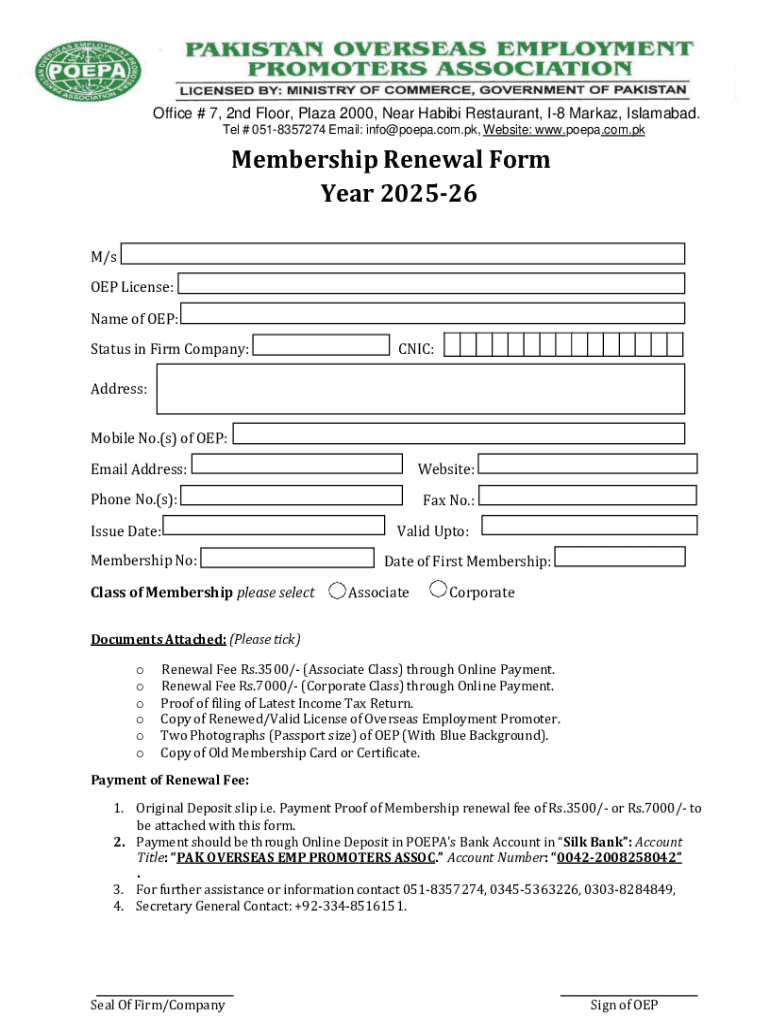 POEPA
PAKISTAN OVERSEAS EMPLOYMENT PROMOTERS ASSOCIATION
LICENSED BY: MINISTRY OF COMMERCE, GOVERNMENT OF PAKISTAN
Office # 7, 2nd Floor, Plaza 2000, Near Habibi Restaurant, I-8 Markaz, Islamabad.
Tel # 051-8357274 Email: info@poepa.com.pk, Website: www.poepa.com.pk

Membership Renewal Form
Year 2025-26

M/s

OEP License:

Name of OEP:

Status in Firm Company:
CNIC:

Address:

Mobile No.(s) of OEP:

Email Address:
Website:

Phone No.(s):
Fax No.:

Issue Date:
Valid Upto:

Membership No:
Date of First Membership:

Class of Membership please select Associate Corporate

Documents Attached: (Please tick)

o Renewal Fee Rs.3500/- (Associate Class) through Online Payment.
o Renewal Fee Rs.7000/- (Corporate Class) through Online Payment.
o Proof of filing of Latest Income Tax Return.
o Copy of Renewed/Valid License of Overseas Employment Promoter.
o Two Photographs (Passport size) of OEP (With Blue Background).
o Copy of Old Membership Card or Certificate.

Payment of Renewal Fee:

1. Original Deposit slip i.e. Payment Proof of Membership renewal fee of Rs.3500/- or Rs.7000/- to be attached with this form.
2. Payment should be through Online Deposit in POEPA's Bank Account in "Silk Bank": Account Title: "PAK OVERSEAS EMP PROMOTERS ASSOC." Account Number: "0042-2008258042"
.
3. For further assistance or information contact 051-8357274, 0345-5363226, 0303-8284849,
4. Secretary General Contact: +92-334-8516151.

Seal Of Firm/Company
Sign of OEP